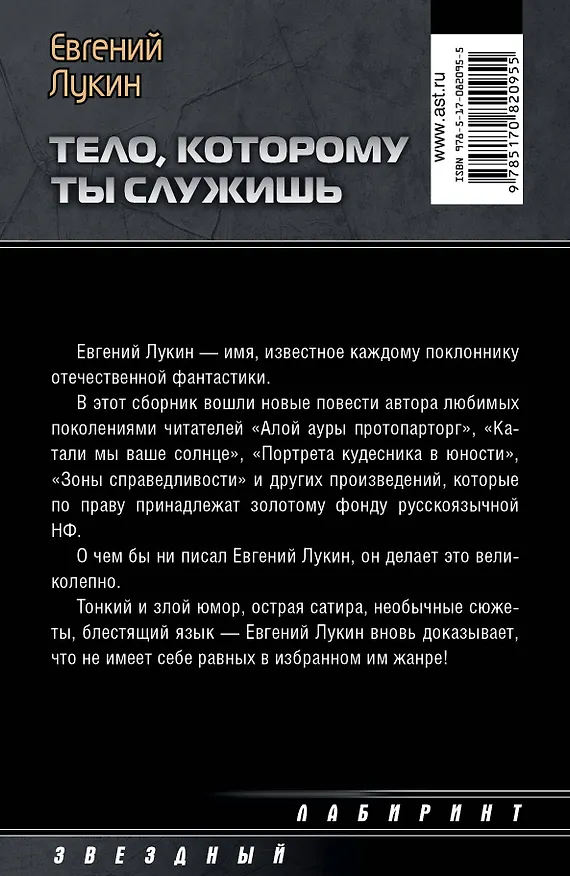 Евгений
Лукин

ТЕЛО, КОТОРОМУ
ТЫ СЛУЖИШЬ

www.ast.ru
ISBN 978-5-17-082095-5
9 785170 820955

Евгений Лукин — имя, известное каждому поклоннику отечественной фантастики.

В этот сборник вошли новые повести автора любимых поколениями читателей «Алой ауры протопарторг», «Катали мы ваше солнце», «Портрета кудесника в юности», «Зоны справедливости» и других произведений, которые по праву принадлежат золотому фонду русскоязычной НФ.

О чем бы ни писал Евгений Лукин, он делает это великолепно.

Тонкий и злой юмор, острая сатира, необычные сюжеты, блестящий язык — Евгений Лукин вновь доказывает, что не имеет себе равных в избранном им жанре!

ЛАБИРИНТ

ЗВЕЗДНЫЙ